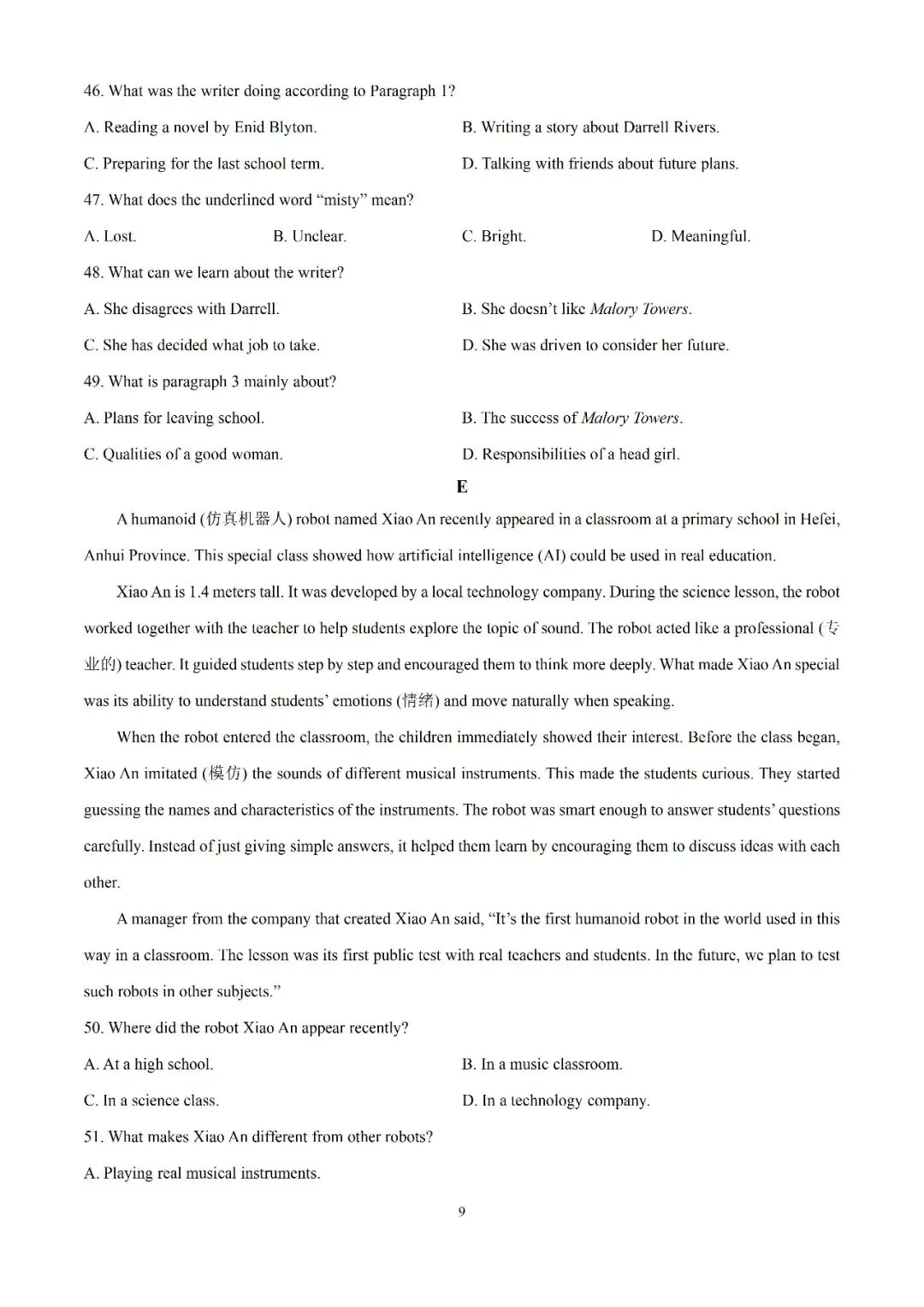 46. What was the writer doing according to Paragraph 1?

A. Reading a novel by Enid Blyton.

B. Writing a story about Darrell Rivers.

C. Preparing for the last school term.

D. Talking with friends about future plans.

47. What does the underlined word "misty" mean?

A. Lost.

B. Unclear.

C. Bright.

D. Meaningful.

48. What can we learn about the writer?

A. She disagrees with Darrell.

B. She doesn't like Malory Towers.

C. She has decided what job to take.

D. She was driven to consider her future.

49. What is paragraph 3 mainly about?

A. Plans for leaving school.

B. The success of Malory Towers.

C. Qualities of a good woman.

D. Responsibilities of a head girl.

E

A humanoid (仿真机器人) robot named Xiao An recently appeared in a classroom at a primary school in Hefei, Anhui Province. This special class showed how artificial intelligence (AI) could be used in real education.

Xiao An is 1.4 meters tall. It was developed by a local technology company. During the science lesson, the robot worked together with the teacher to help students explore the topic of sound. The robot acted like a professional (专业的) teacher. It guided students step by step and encouraged them to think more deeply. What made Xiao An special was its ability to understand students' emotions (情绪) and move naturally when speaking.

When the robot entered the classroom, the children immediately showed their interest. Before the class began, Xiao An imitated (模仿) the sounds of different musical instruments. This made the students curious. They started guessing the names and characteristics of the instruments. The robot was smart enough to answer students' questions carefully. Instead of just giving simple answers, it helped them learn by encouraging them to discuss ideas with each other.

A manager from the company that created Xiao An said, "It's the first humanoid robot in the world used in this way in a classroom. The lesson was its first public test with real teachers and students. In the future, we plan to test such robots in other subjects."

50. Where did the robot Xiao An appear recently?

A. At a high school.

B. In a music classroom.

C. In a science class.

D. In a technology company.

51. What makes Xiao An different from other robots?

A. Playing real musical instruments.

9